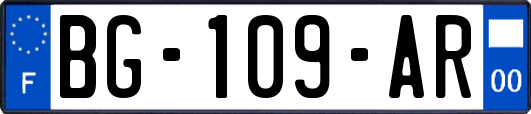 F
BG-109-AR
00